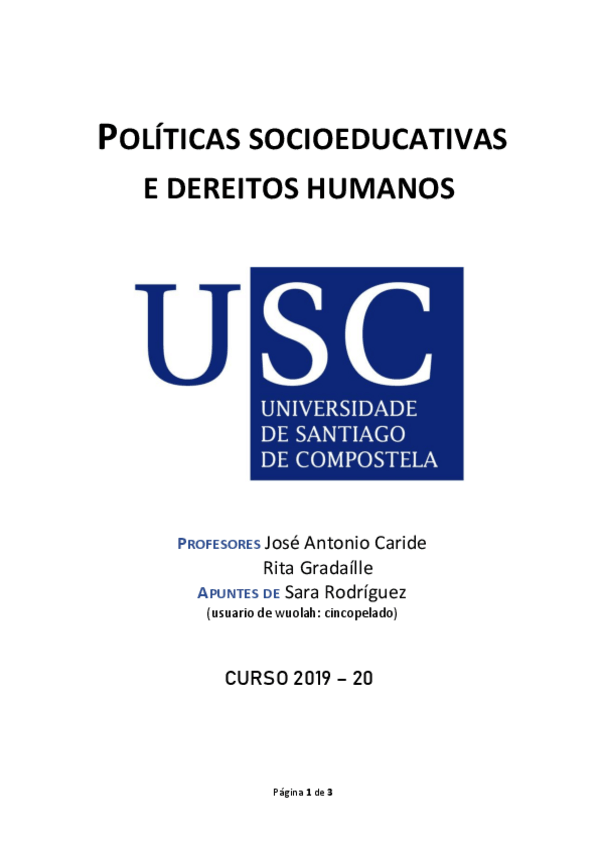 POLÍTICAS SOCIOEDUCATIVAS
E DEREITOS HUMANOS

USC
UNIVERSIDADE
DE SANTIAGO
DE COMPOSTELA

PROFESORES José Antonio Caride
Rita Gradaílle
APUNTES DE Sara Rodríguez
(usuario de wuolah: cincopelado)

CURSO 2019 – 20

Página 1 de 3